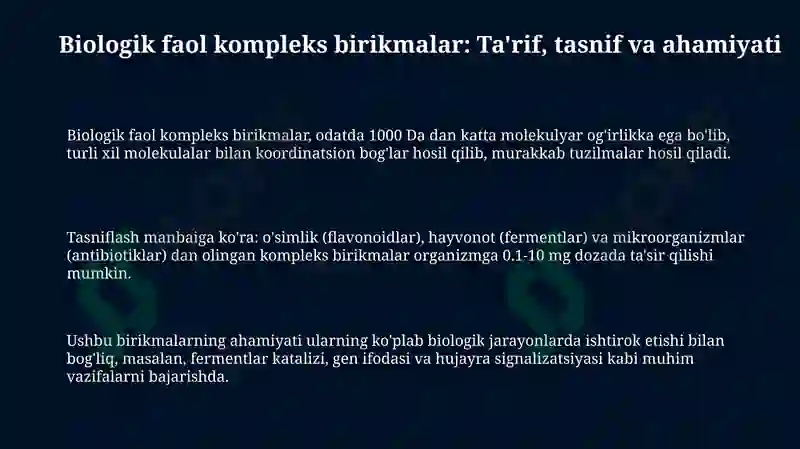 Biologik faol kompleks birikmalar: Ta'rif, tasnif va ahamiyati

Biologik faol kompleks birikmalar, odatda 1000 Da dan katta molekulyar og'irlikka ega bo'lib, turli xil molekulalar bilan koordinatsion bog'lar hosil qilib, murakkab tuzilmalar hosil qiladi.

Tasniflash manbaiga ko'ra: o'simlik (flavonoidlar), hayvonot (fermentlar) va mikroorganizmlar (antibiotiklar) dan olingan kompleks birikmalar organizmga 0.1-10 mg dozada ta'sir qilishi mumkin.

Ushbu birikmalarning ahamiyati ularning ko'plab biologik jarayonlarda ishtirok etishi bilan bog'liq, masalan, fermentlar katalizi, gen ifodasi va hujayra signalizatsiyasi kabi muhim vazifalarni bajarishda.